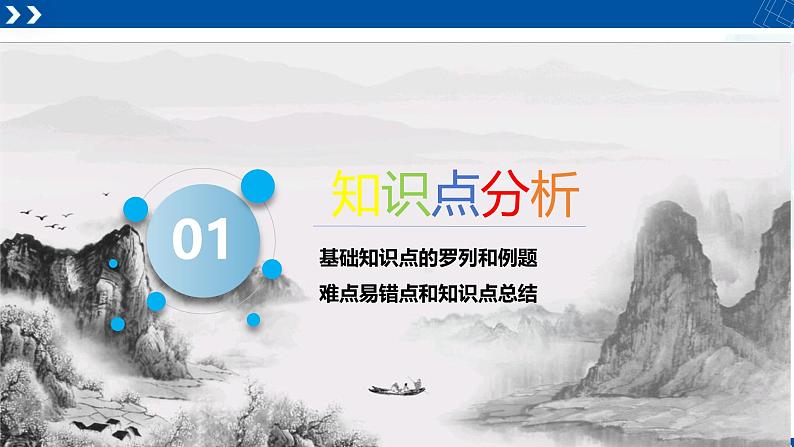 01

知识点分析

基础知识点的罗列和例题

难点易错点和知识点总结